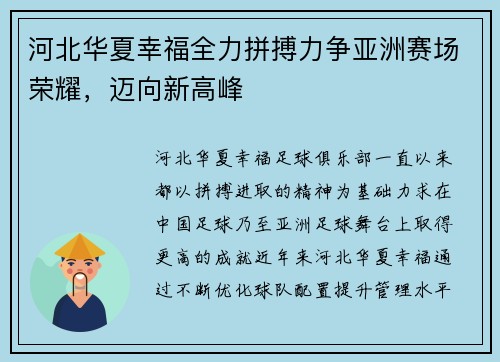 河北华夏幸福全力拼搏力争亚洲赛场荣耀，迈向新高峰

河北华夏幸福足球俱乐部一直以来都以拼搏进取的精神为基础力求在中国足球乃至亚洲足球舞台上取得更高的成就近年来河北华夏幸福通过不断优化球队配置提升管理水平